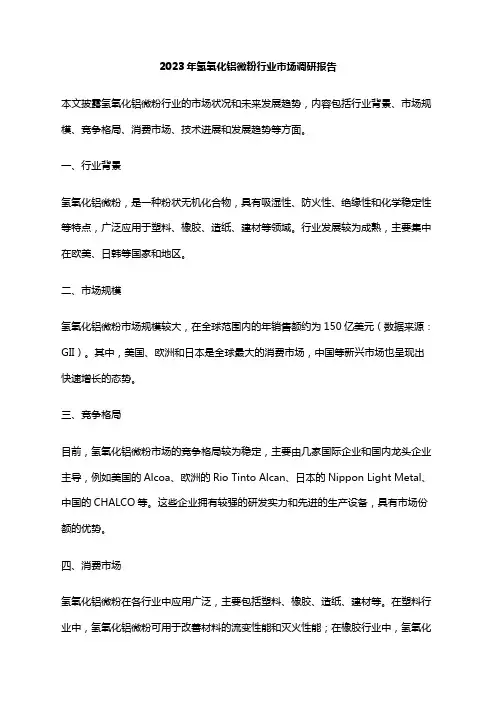 2023年氢氧化铝微粉行业市场调研报告

本文披露氢氧化铝微粉行业的市场状况和未来发展趋势，内容包括行业背景、市场规模、竞争格局、消费市场、技术进展和发展趋势等方面。

一、行业背景

氢氧化铝微粉，是一种粉状无机化合物，具有吸湿性、防火性、绝缘性和化学稳定性等特点，广泛应用于塑料、橡胶、造纸、建材等领域。行业发展较为成熟，主要集中在欧美、日韩等国家和地区。

二、市场规模

氢氧化铝微粉市场规模较大，在全球范围内的年销售额约为150亿美元（数据来源：GII）。其中，美国、欧洲和日本是全球最大的消费市场，中国等新兴市场也呈现出快速增长的态势。

三、竞争格局

目前，氢氧化铝微粉市场的竞争格局较为稳定，主要由几家国际企业和国内龙头企业主导，例如美国的Alcoa、欧洲的Rio Tinto Alcan、日本的Nippon Light Metal、中国的CHALCO等。这些企业拥有较强的研发实力和先进的生产设备，具有市场份额的优势。

四、消费市场

氢氧化铝微粉在各行业中应用广泛，主要包括塑料、橡胶、造纸、建材等。在塑料行业中，氢氧化铝微粉可用于改善材料的流变性能和灭火性能；在橡胶行业中，氢氧化